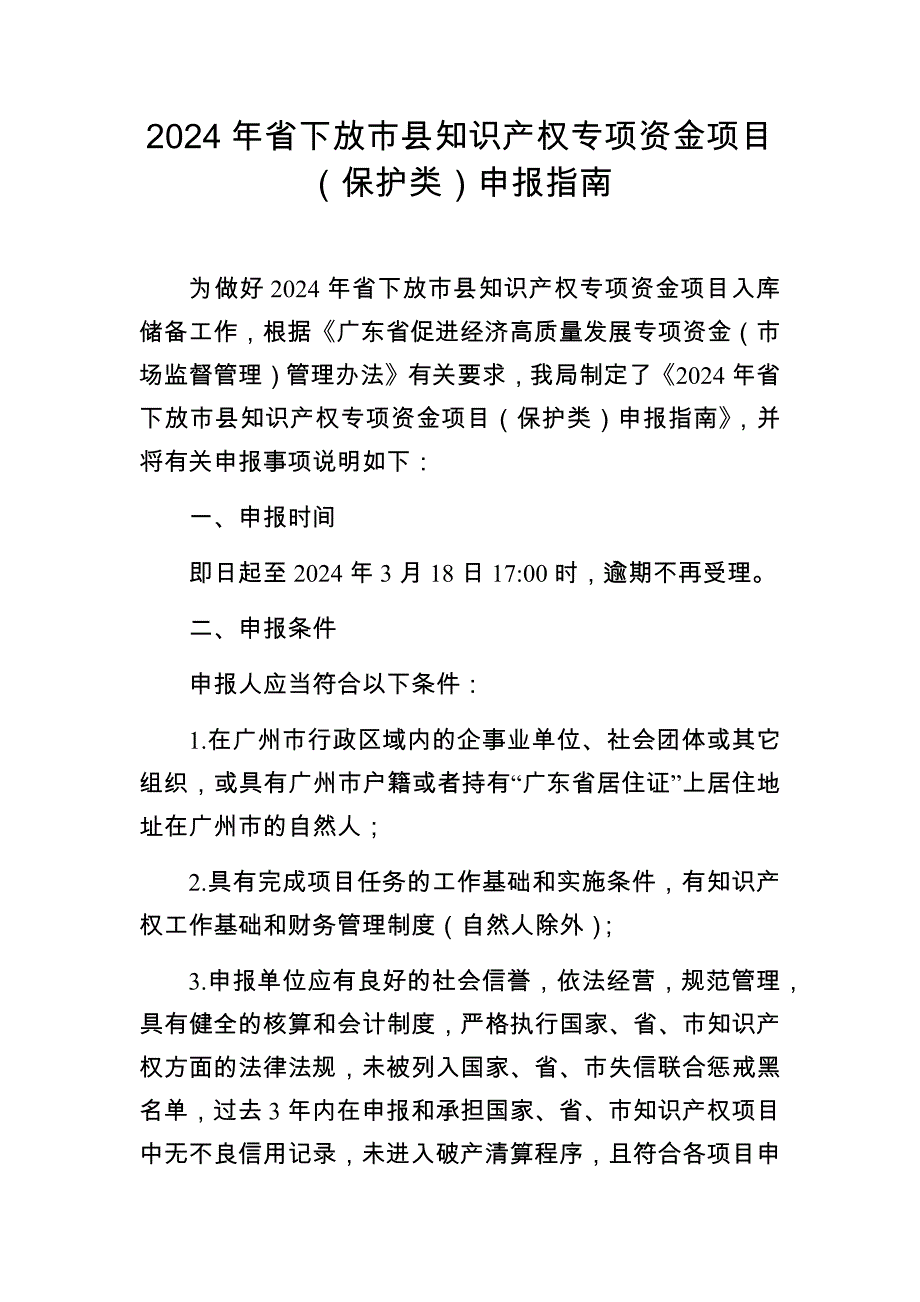 2024 年省下放市县知识产权专项资金项目（保护类）申报指南

为做好 2024 年省下放市县知识产权专项资金项目入库储备工作，根据《广东省促进经济高质量发展专项资金（市场监督管理）管理办法》有关要求，我局制定了《2024 年省下放市县知识产权专项资金项目（保护类）申报指南》，并将有关申报事项说明如下：

一、申报时间

即日起至 2024 年 3 月 18 日 17:00 时，逾期不再受理。

二、申报条件

申报人应当符合以下条件：

1.在广州市行政区域内的企事业单位、社会团体或其它组织，或具有广州市户籍或者持有“广东省居住证”上居住地址在广州市的自然人；

2.具有完成项目任务的工作基础和实施条件，有知识产权工作基础和财务管理制度（自然人除外）；

3.申报单位应有良好的社会信誉，依法经营，规范管理，具有健全的核算和会计制度，严格执行国家、省、市知识产权方面的法律法规，未被列入国家、省、市失信联合惩戒黑名单，过去 3 年内在申报和承担国家、省、市知识产权项目中无不良信用记录，未进入破产清算程序，且符合各项目申